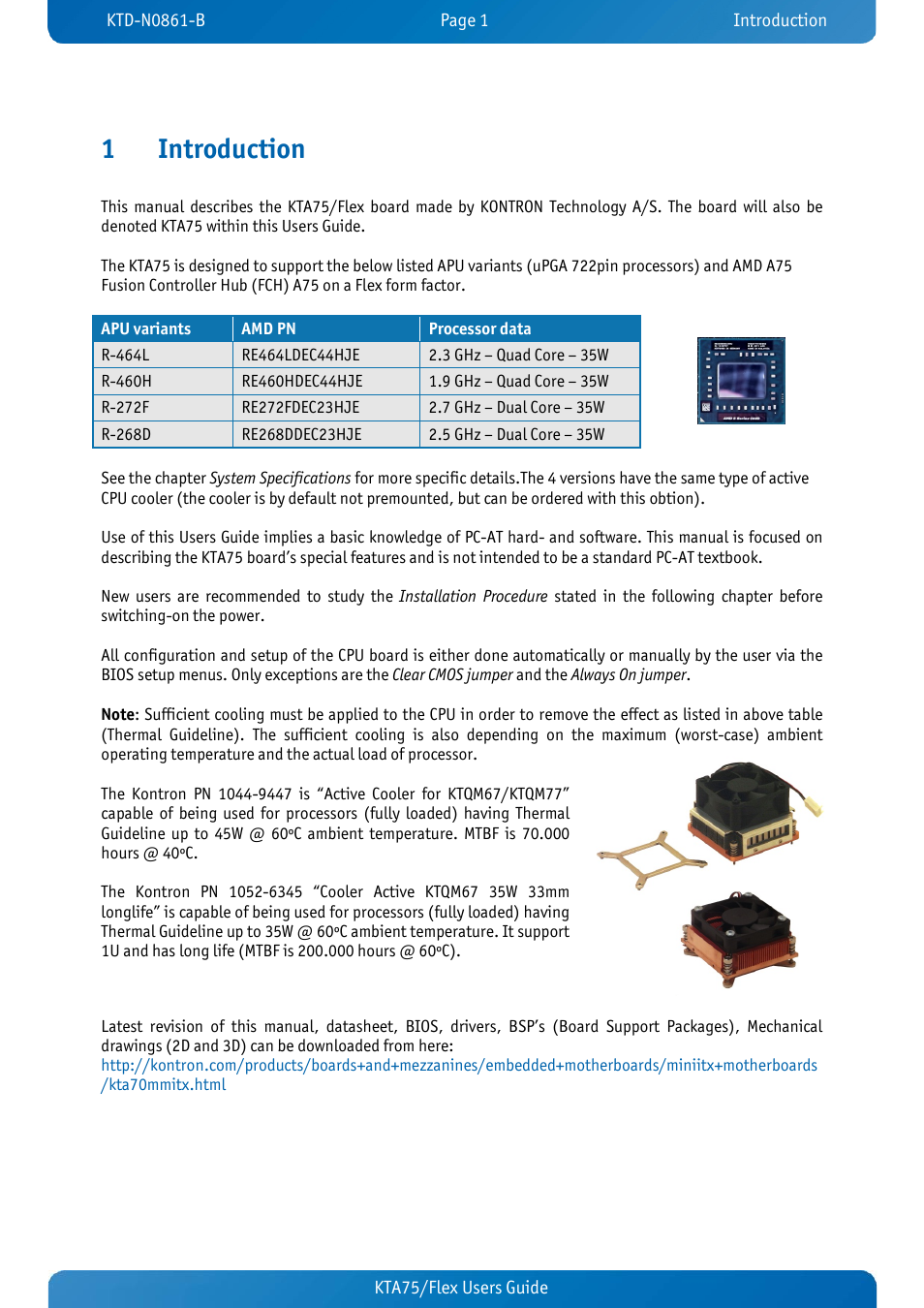 KTD-N0861-B Page 1 Introduction

1 Introduction

This manual describes the KTA75/Flex board made by KONTRON Technology A/S. The board will also be denoted KTA75 within this Users Guide.

The KTA75 is designed to support the below listed APU variants (uPGA 722pin processors) and AMD A75 Fusion Controller Hub (FCH) A75 on a Flex form factor.

| APU variants | AMD PN | Processor data |
|---|---|---|
| R-464L | RE464LDEC44HJE | 2.3 GHz – Quad Core – 35W |
| R-460H | RE460HDEC44HJE | 1.9 GHz – Quad Core – 35W |
| R-272F | RE272FDEC23HJE | 2.7 GHz – Dual Core – 35W |
| R-268D | RE268DDEC23HJE | 2.5 GHz – Dual Core – 35W |

See the chapter System Specifications for more specific details.The 4 versions have the same type of active CPU cooler (the cooler is by default not premounted, but can be ordered with this obtion).

Use of this Users Guide implies a basic knowledge of PC-AT hard- and software. This manual is focused on describing the KTA75 board's special features and is not intended to be a standard PC-AT textbook.

New users are recommended to study the Installation Procedure stated in the following chapter before switching-on the power.

All configuration and setup of the CPU board is either done automatically or manually by the user via the BIOS setup menus. Only exceptions are the Clear CMOS jumper and the Always On jumper.

Note: Sufficient cooling must be applied to the CPU in order to remove the effect as listed in above table (Thermal Guideline). The sufficient cooling is also depending on the maximum (worst-case) ambient operating temperature and the actual load of processor.

The Kontron PN 1044-9447 is "Active Cooler for KTQM67/KTQM77" capable of being used for processors (fully loaded) having Thermal Guideline up to 45W @ 60ºC ambient temperature. MTBF is 70.000 hours @ 40ºC.

The Kontron PN 1052-6345 "Cooler Active KTQM67 35W 33mm longlife" is capable of being used for processors (fully loaded) having Thermal Guideline up to 35W @ 60ºC ambient temperature. It support 1U and has long life (MTBF is 200.000 hours @ 60ºC).

Latest revision of this manual, datasheet, BIOS, drivers, BSP's (Board Support Packages), Mechanical drawings (2D and 3D) can be downloaded from here:
http://kontron.com/products/boards+and+mezzanines/embedded+motherboards/miniitx+motherboards/kta70mmitx.html

KTA75/Flex Users Guide